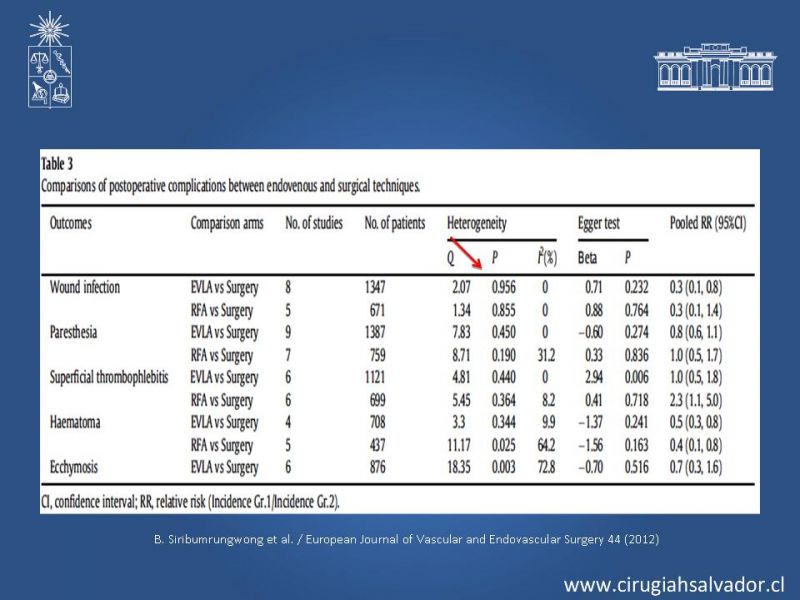 Table 3
Comparisons of postoperative complications between endovenous and surgical techniques.

| Outcomes | Comparison arms | No. of studies | No. of patients | Heterogeneity Q | Heterogeneity P | Heterogeneity $I^2$(%) | Egger test Beta | Egger test P | Pooled RR (95%CI) |
|---|---|---|---|---|---|---|---|---|---|
| Wound infection | EVLA vs Surgery | 8 | 1347 | 2.07 | 0.956 | 0 | 0.71 | 0.232 | 0.3 (0.1, 0.8) |
| | RFA vs Surgery | 5 | 671 | 1.34 | 0.855 | 0 | 0.88 | 0.764 | 0.3 (0.1, 1.4) |
| Paresthesia | EVLA vs Surgery | 9 | 1387 | 7.83 | 0.450 | 0 | −0.60 | 0.274 | 0.8 (0.6, 1.1) |
| | RFA vs Surgery | 7 | 759 | 8.71 | 0.190 | 31.2 | 0.33 | 0.836 | 1.0 (0.5, 1.7) |
| Superficial thrombophlebitis | EVLA vs Surgery | 6 | 1121 | 4.81 | 0.440 | 0 | 2.94 | 0.006 | 1.0 (0.5, 1.8) |
| | RFA vs Surgery | 6 | 699 | 5.45 | 0.364 | 8.2 | 0.41 | 0.718 | 2.3 (1.1, 5.0) |
| Haematoma | EVLA vs Surgery | 4 | 708 | 3.3 | 0.344 | 9.9 | −1.37 | 0.241 | 0.5 (0.3, 0.8) |
| | RFA vs Surgery | 5 | 437 | 11.17 | 0.025 | 64.2 | −1.56 | 0.163 | 0.4 (0.1, 0.8) |
| Ecchymosis | EVLA vs Surgery | 6 | 876 | 18.35 | 0.003 | 72.8 | −0.70 | 0.516 | 0.7 (0.3, 1.6) |

CI, confidence interval; RR, relative risk (Incidence Gr.1/Incidence Gr.2).

B. Siribumrungwong et al. / European Journal of Vascular and Endovascular Surgery 44 (2012)

www.cirugiahsalvador.cl